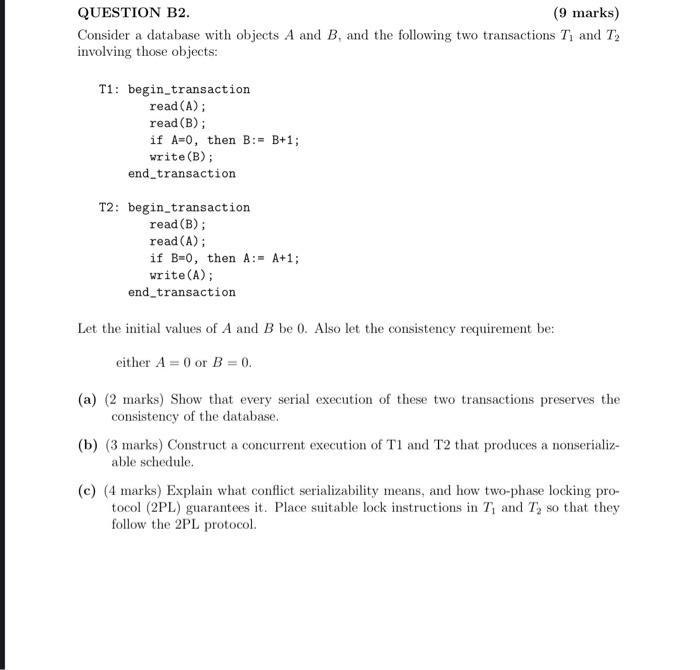 QUESTION B2. (9 marks)

Consider a database with objects $A$ and $B$, and the following two transactions $T_1$ and $T_2$ involving those objects:

T1: begin_transaction
read(A);
read(B);
if A=0, then B:= B+1;
write(B);
end_transaction

T2: begin_transaction
read(B);
read(A);
if B=0, then A:= A+1;
write(A);
end_transaction

Let the initial values of $A$ and $B$ be 0. Also let the consistency requirement be:

either $A = 0$ or $B = 0$.

(a) (2 marks) Show that every serial execution of these two transactions preserves the consistency of the database.

(b) (3 marks) Construct a concurrent execution of T1 and T2 that produces a nonserializable schedule.

(c) (4 marks) Explain what conflict serializability means, and how two-phase locking protocol (2PL) guarantees it. Place suitable lock instructions in $T_1$ and $T_2$ so that they follow the 2PL protocol.